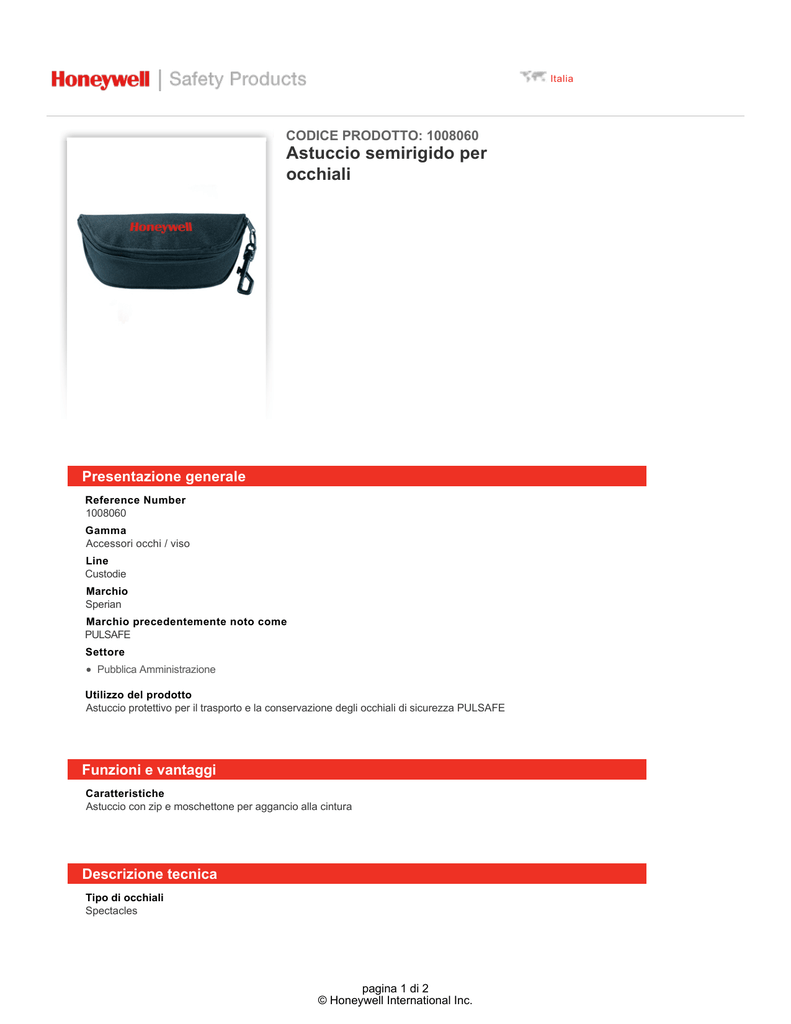 Honeywell | Safety Products

Italia

CODICE PRODOTTO: 1008060
Astuccio semirigido per occhiali

Honeywell

Presentazione generale

Reference Number
1008060

Gamma
Accessori occhi / viso

Line
Custodie

Marchio
Sperian

Marchio precedentemente noto come
PULSAFE

Settore
• Pubblica Amministrazione

Utilizzo del prodotto
Astuccio protettivo per il trasporto e la conservazione degli occhiali di sicurezza PULSAFE

Funzioni e vantaggi

Caratteristiche
Astuccio con zip e moschettone per aggancio alla cintura

Descrizione tecnica

Tipo di occhiali
Spectacles

pagina 1 di 2
© Honeywell International Inc.